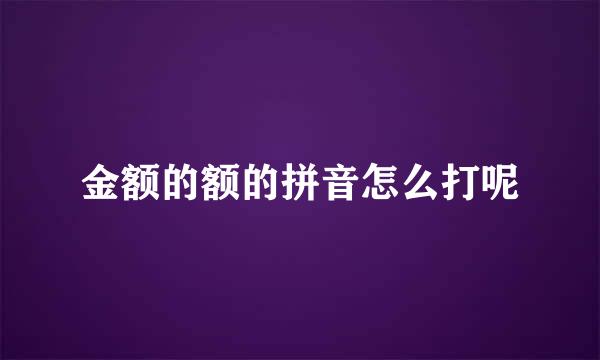 金额的额的拼音怎么打呢